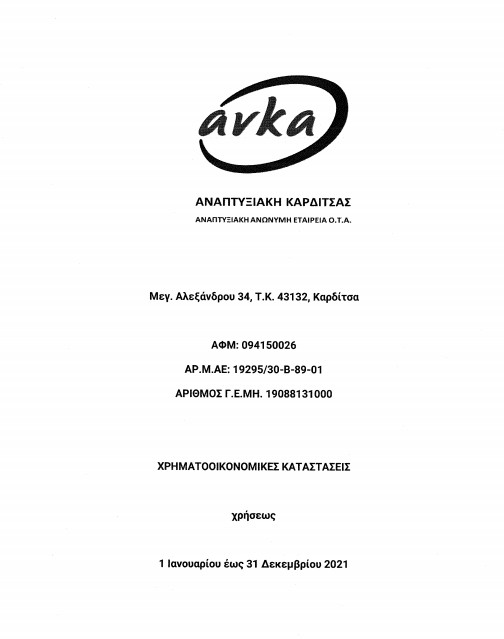 ανκα

ΑΝΑΠΤΥΞΙΑΚΗ ΚΑΡΔΙΤΣΑΣ

ΑΝΑΠΤΥΞΙΑΚΗ ΑΝΩΝΥΜΗ ΕΤΑΙΡΕΙΑ Ο.Τ.Α.

Μεγ. Αλεξάνδρου 34, Τ.Κ. 43132, Καρδίτσα

ΑΦΜ: 094150026

ΑΡ.Μ.ΑΕ: 19295/30-Β-89-01

ΑΡΙΘΜΟΣ Γ.Ε.ΜΗ. 19088131000

ΧΡΗΜΑΤΟΟΙΚΟΝΟΜΙΚΕΣ ΚΑΤΑΣΤΑΣΕΙΣ

χρήσεως

1 Ιανουαρίου έως 31 Δεκεμβρίου 2021